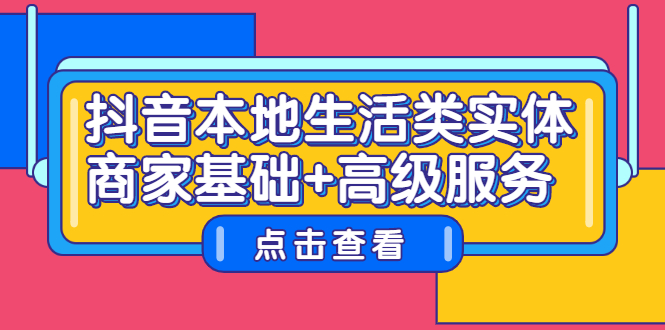 抖音本地生活类实体商家基础+高级服务

点击查看